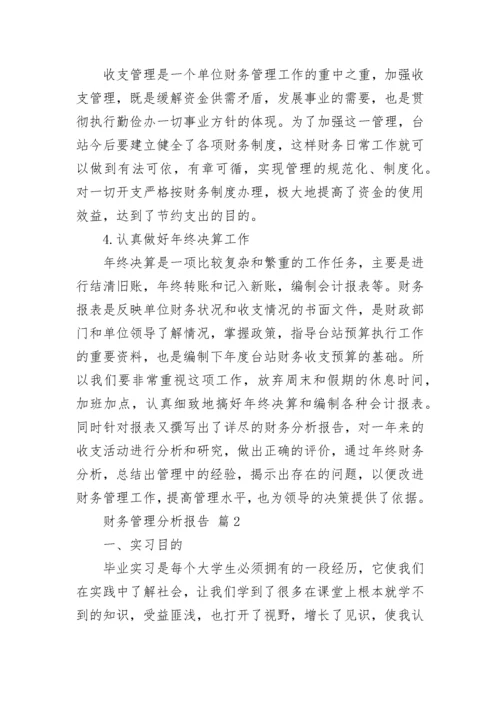 收支管理是一个单位财务管理工作的重中之重，加强收支管理，既是缓解资金供需矛盾，发展事业的需要，也是贯彻执行勤俭办一切事业方针的体现。为了加强这一管理，台站今后要建立健全了各项财务制度，这样财务日常工作就可以做到有法可依，有章可循，实现管理的规范化、制度化。对一切开支严格按财务制度办理，极大地提高了资金的使用效益，达到了节约支出的目的。

4.认真做好年终决算工作

年终决算是一项比较复杂和繁重的工作任务，主要是进行结清旧账，年终转账和记入新账，编制会计报表等。财务报表是反映单位财务状况和收支情况的书面文件，是财政部门和单位领导了解情况，掌握政策，指导台站预算执行工作的重要资料，也是编制下年度台站财务收支预算的基础。所以我们要非常重视这项工作，放弃周末和假期的休息时间，加班加点，认真细致地搞好年终决算和编制各种会计报表。同时针对报表又撰写出了详尽的财务分析报告，对一年来的收支活动进行分析和研究，做出正确的评价，通过年终财务分析，总结出管理中的经验，揭示出存在的问题，以便改进财务管理工作，提高管理水平，也为领导的决策提供了依据。

财务管理分析报告 篇2

一、实习目的

毕业实习是每个大学生必须拥有的一段经历，它使我们在实践中了解社会，让我们学到了很多在课堂上根本就学不到的知识，受益匪浅，也打开了视野，增长了见识，使我认